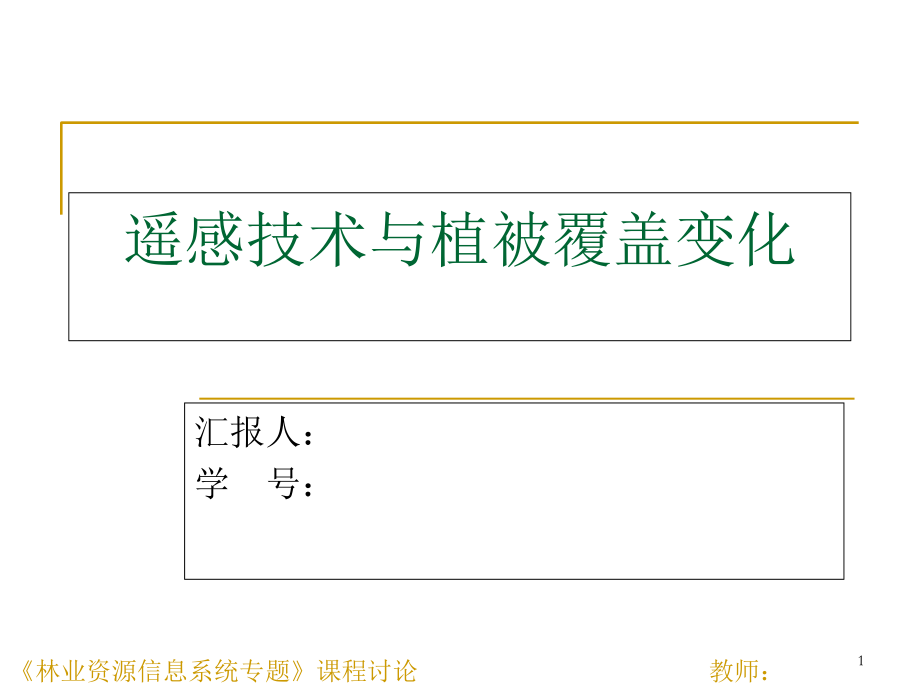 遥感技术与植被覆盖变化

汇报人：
学 号：

《林业资源信息系统专题》课程讨论 教师：

1